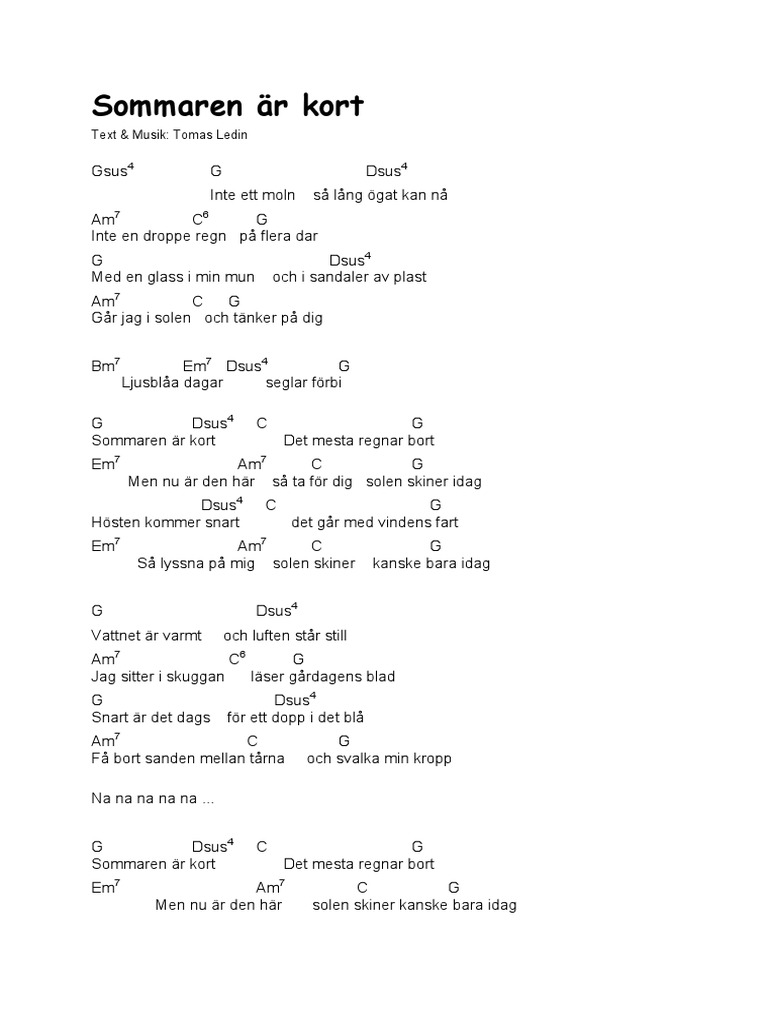 Sommaren är kort

Text & Musik: Tomas Ledin

Gsus$^4$ G Dsus$^4$
Inte ett moln så lång ögat kan nå

Am$^7$ C$^6$ G
Inte en droppe regn på flera dar

G Dsus$^4$
Med en glass i min mun och i sandaler av plast

Am$^7$ C G
Går jag i solen och tänker på dig

Bm$^7$ Em$^7$ Dsus$^4$ G
Ljusblåa dagar seglar förbi

G Dsus$^4$ C G
Sommaren är kort Det mesta regnar bort

Em$^7$ Am$^7$ C G
Men nu är den här så ta för dig solen skiner idag

Dsus$^4$ C G
Hösten kommer snart det går med vindens fart

Em$^7$ Am$^7$ C G
Så lyssna på mig solen skiner kanske bara idag

G Dsus$^4$
Vattnet är varmt och luften står still

Am$^7$ C$^6$ G
Jag sitter i skuggan läser gårdagens blad

G Dsus$^4$
Snart är det dags för ett dopp i det blå

Am$^7$ C G
Få bort sanden mellan tårna och svalka min kropp

Na na na na na ...

G Dsus$^4$ C G
Sommaren är kort Det mesta regnar bort

Em$^7$ Am$^7$ C G
Men nu är den här solen skiner kanske bara idag